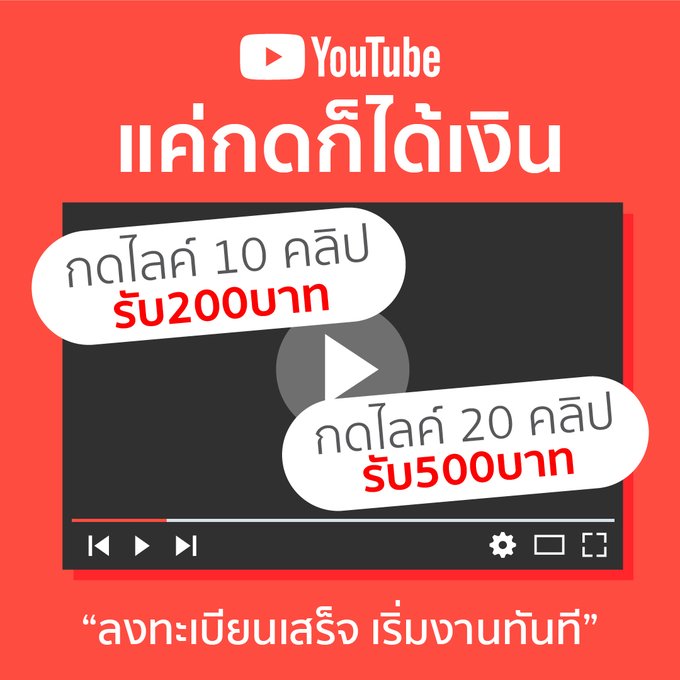 YouTube
แค่กดก็ได้เงิน

กดไลค์ 10 คลิป
รับ200บาท

กดไลค์ 20 คลิป
รับ500บาท

“ลงทะเบียนเสร็จ เริ่มงานทันที”